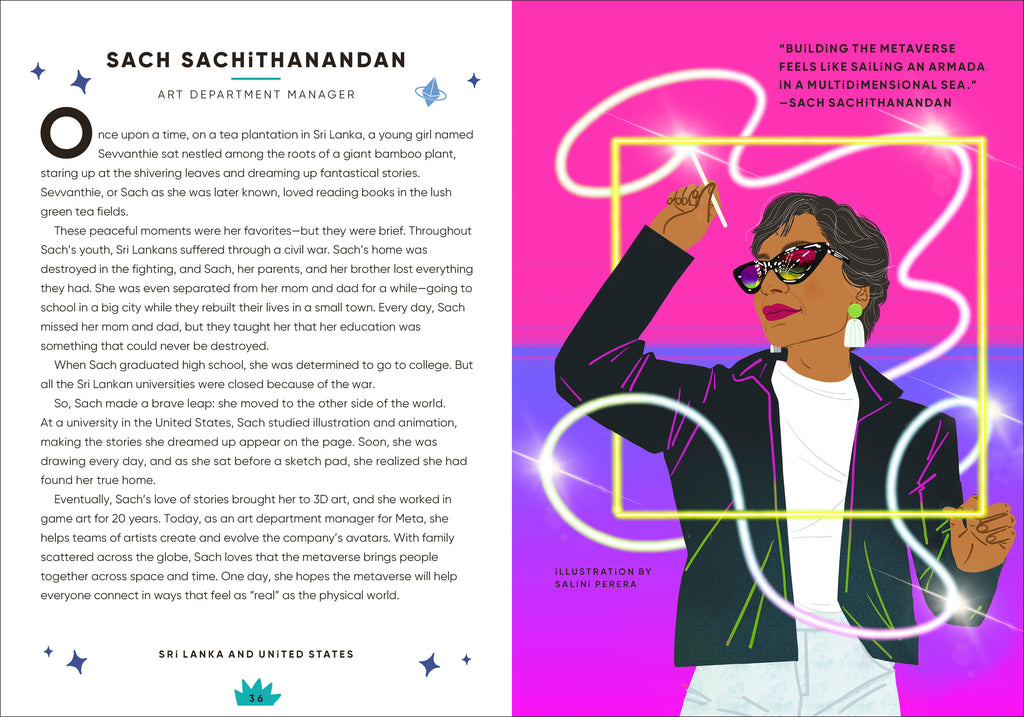 SACH SACHITHANANDAN

ART DEPARTMENT MANAGER

Once upon a time, on a tea plantation in Sri Lanka, a young girl named Sevvanthie sat nestled among the roots of a giant bamboo plant, staring up at the shivering leaves and dreaming up fantastical stories. Sevvanthie, or Sach as she was later known, loved reading books in the lush green tea fields.

These peaceful moments were her favorites—but they were brief. Throughout Sach's youth, Sri Lankans suffered through a civil war. Sach's home was destroyed in the fighting, and Sach, her parents, and her brother lost everything they had. She was even separated from her mom and dad for a while—going to school in a big city while they rebuilt their lives in a small town. Every day, Sach missed her mom and dad, but they taught her that her education was something that could never be destroyed.

When Sach graduated high school, she was determined to go to college. But all the Sri Lankan universities were closed because of the war.

So, Sach made a brave leap: she moved to the other side of the world. At a university in the United States, Sach studied illustration and animation, making the stories she dreamed up appear on the page. Soon, she was drawing every day, and as she sat before a sketch pad, she realized she had found her true home.

Eventually, Sach's love of stories brought her to 3D art, and she worked in game art for 20 years. Today, as an art department manager for Meta, she helps teams of artists create and evolve the company's avatars. With family scattered across the globe, Sach loves that the metaverse brings people together across space and time. One day, she hopes the metaverse will help everyone connect in ways that feel as "real" as the physical world.

SRI LANKA AND UNITED STATES

36

"BUILDING THE METAVERSE FEELS LIKE SAILING AN ARMADA IN A MULTIDIMENSIONAL SEA."
—SACH SACHITHANANDAN

ILLUSTRATION BY SALINI PERERA